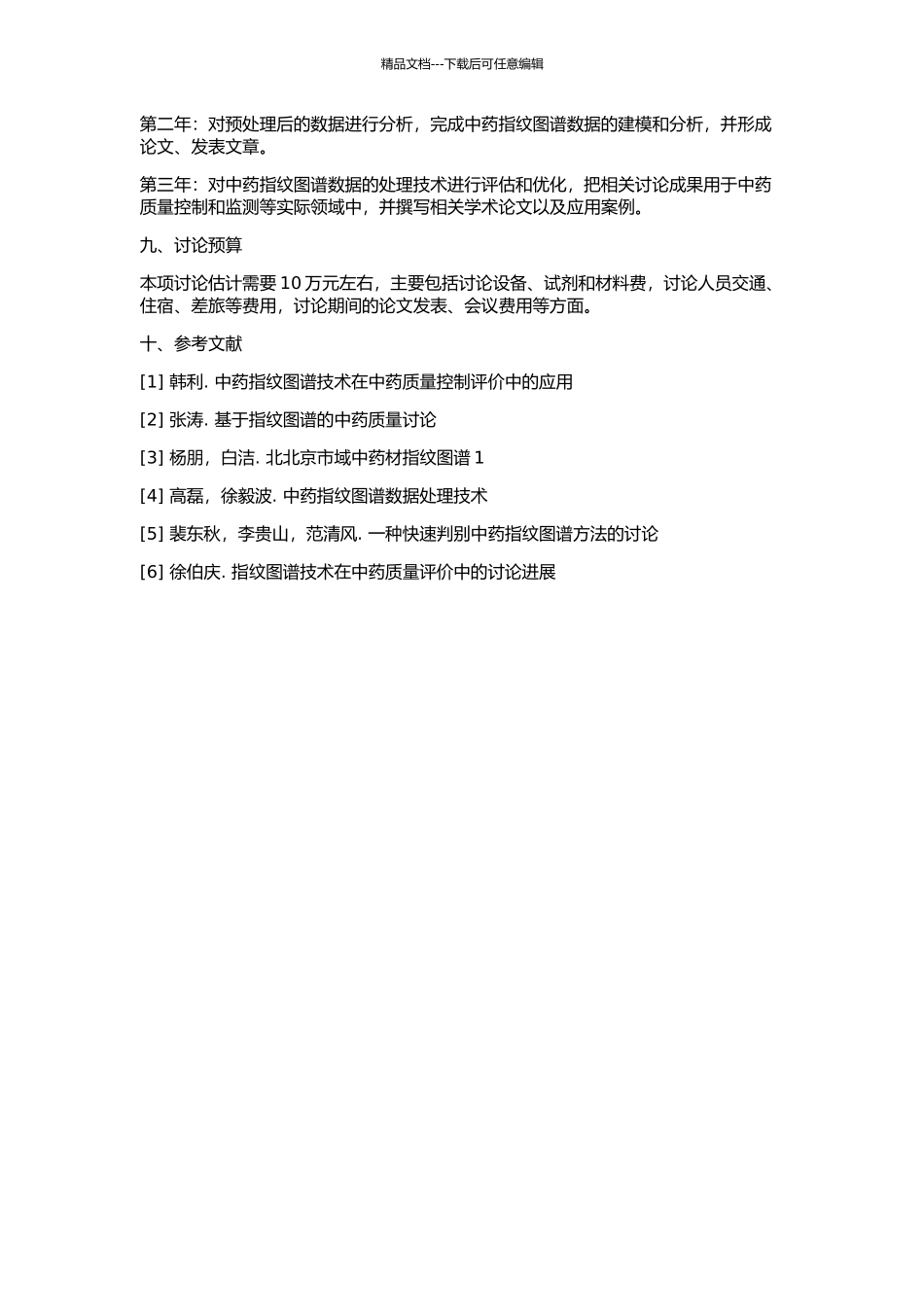 精品文档---下载后可任意编辑

第二年：对预处理后的数据进行分析，完成中药指纹图谱数据的建模和分析，并形成论文、发表文章。

第三年：对中药指纹图谱数据的处理技术进行评估和优化，把相关讨论成果用于中药质量控制和监测等实际领域中，并撰写相关学术论文以及应用案例。

九、讨论预算

本项讨论估计需要 10 万元左右，主要包括讨论设备、试剂和材料费，讨论人员交通、住宿、差旅等费用，讨论期间的论文发表、会议费用等方面。

十、参考文献

[1] 韩利. 中药指纹图谱技术在中药质量控制评价中的应用

[2] 张涛. 基于指纹图谱的中药质量讨论

[3] 杨朋，白洁. 北北京市域中药材指纹图谱 1

[4] 高磊，徐毅波. 中药指纹图谱数据处理技术

[5] 裴东秋，李贵山，范清风. 一种快速判别中药指纹图谱方法的讨论

[6] 徐伯庆. 指纹图谱技术在中药质量评价中的讨论进展